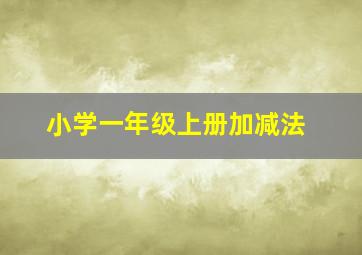 小学一年级上册加减法